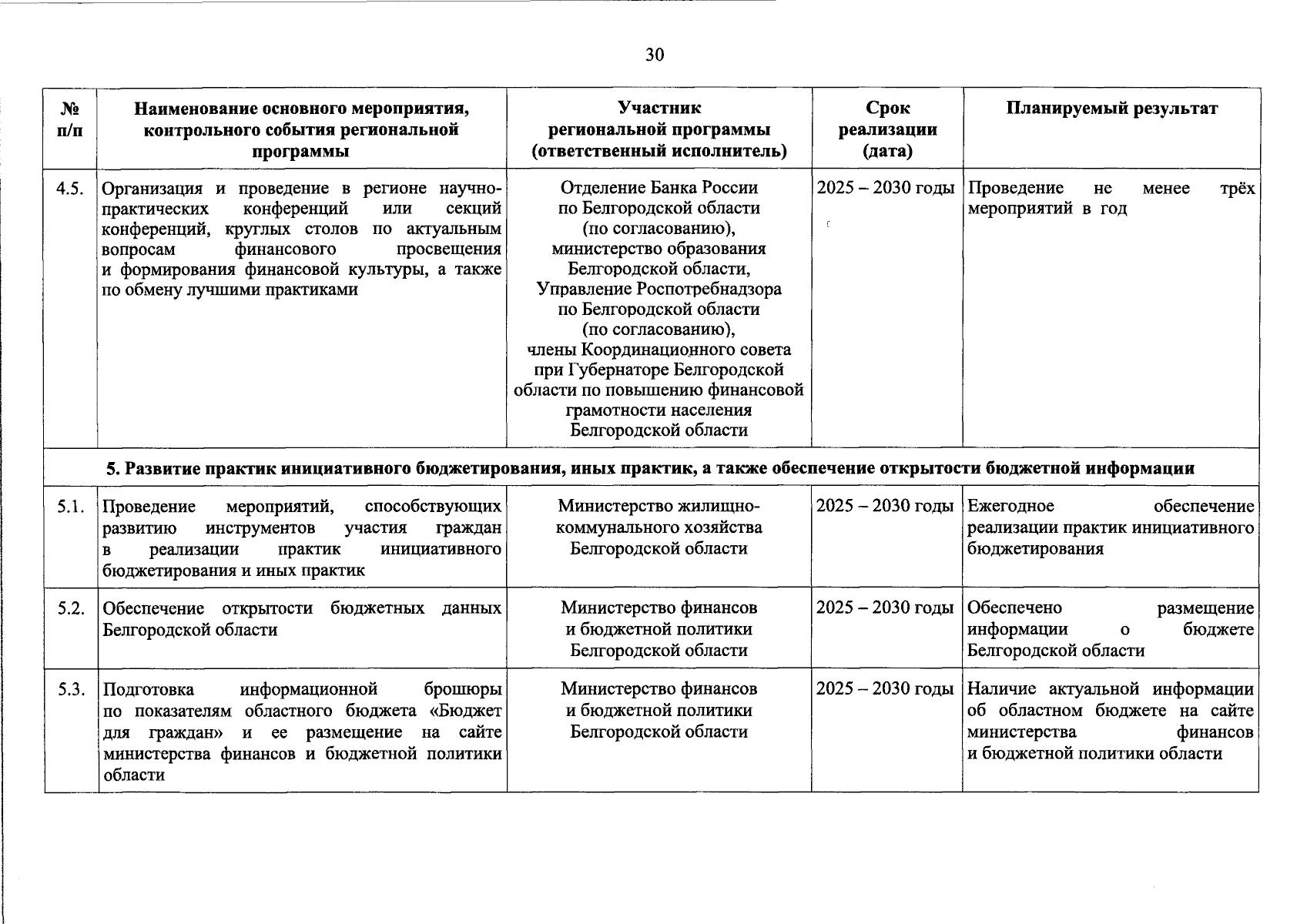 30

| № п/п | Наименование основного мероприятия, контрольного события региональной программы | Участник региональной программы (ответственный исполнитель) | Срок реализации (дата) | Планируемый результат |
|---|---|---|---|---|
| 4.5. | Организация и проведение в регионе научно-практических конференций или секций конференций, круглых столов по актуальным вопросам финансового просвещения и формирования финансовой культуры, а также по обмену лучшими практиками | Отделение Банка России по Белгородской области (по согласованию), министерство образования Белгородской области, Управление Роспотребнадзора по Белгородской области (по согласованию), члены Координационного совета при Губернаторе Белгородской области по повышению финансовой грамотности населения Белгородской области | 2025 – 2030 годы | Проведение не менее трёх мероприятий в год |
| 5. Развитие практик инициативного бюджетирования, иных практик, а также обеспечение открытости бюджетной информации | | | | |
| 5.1. | Проведение мероприятий, способствующих развитию инструментов участия граждан в реализации практик инициативного бюджетирования и иных практик | Министерство жилищно-коммунального хозяйства Белгородской области | 2025 – 2030 годы | Ежегодное обеспечение реализации практик инициативного бюджетирования |
| 5.2. | Обеспечение открытости бюджетных данных Белгородской области | Министерство финансов и бюджетной политики Белгородской области | 2025 – 2030 годы | Обеспечено размещение информации о бюджете Белгородской области |
| 5.3. | Подготовка информационной брошюры по показателям областного бюджета «Бюджет для граждан» и ее размещение на сайте министерства финансов и бюджетной политики области | Министерство финансов и бюджетной политики Белгородской области | 2025 – 2030 годы | Наличие актуальной информации об областном бюджете на сайте министерства финансов и бюджетной политики области |